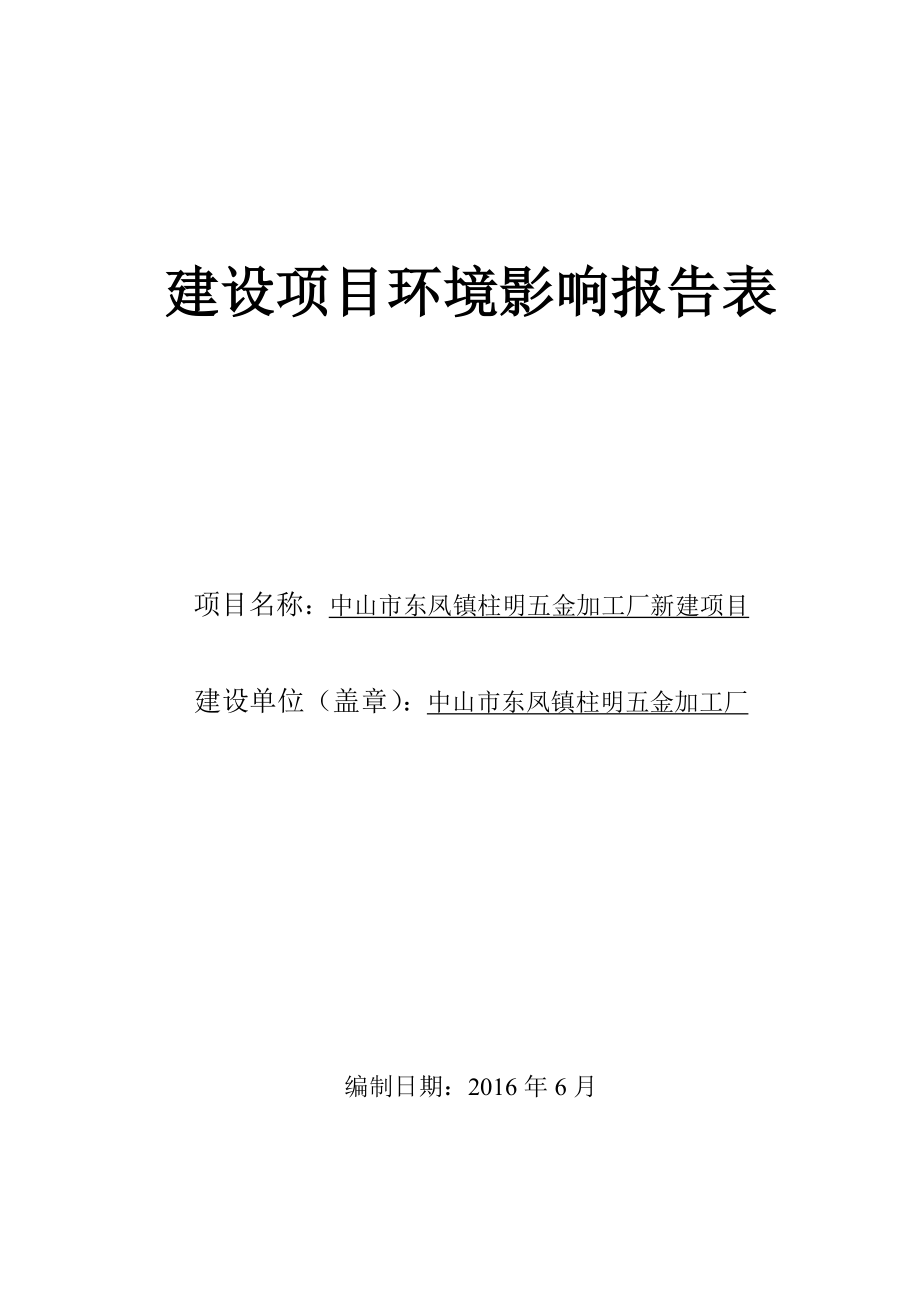 建设项目环境影响报告表

项目名称：中山市东凤镇柱明五金加工厂新建项目

建设单位（盖章）：中山市东凤镇柱明五金加工厂

编制日期：2016 年 6 月